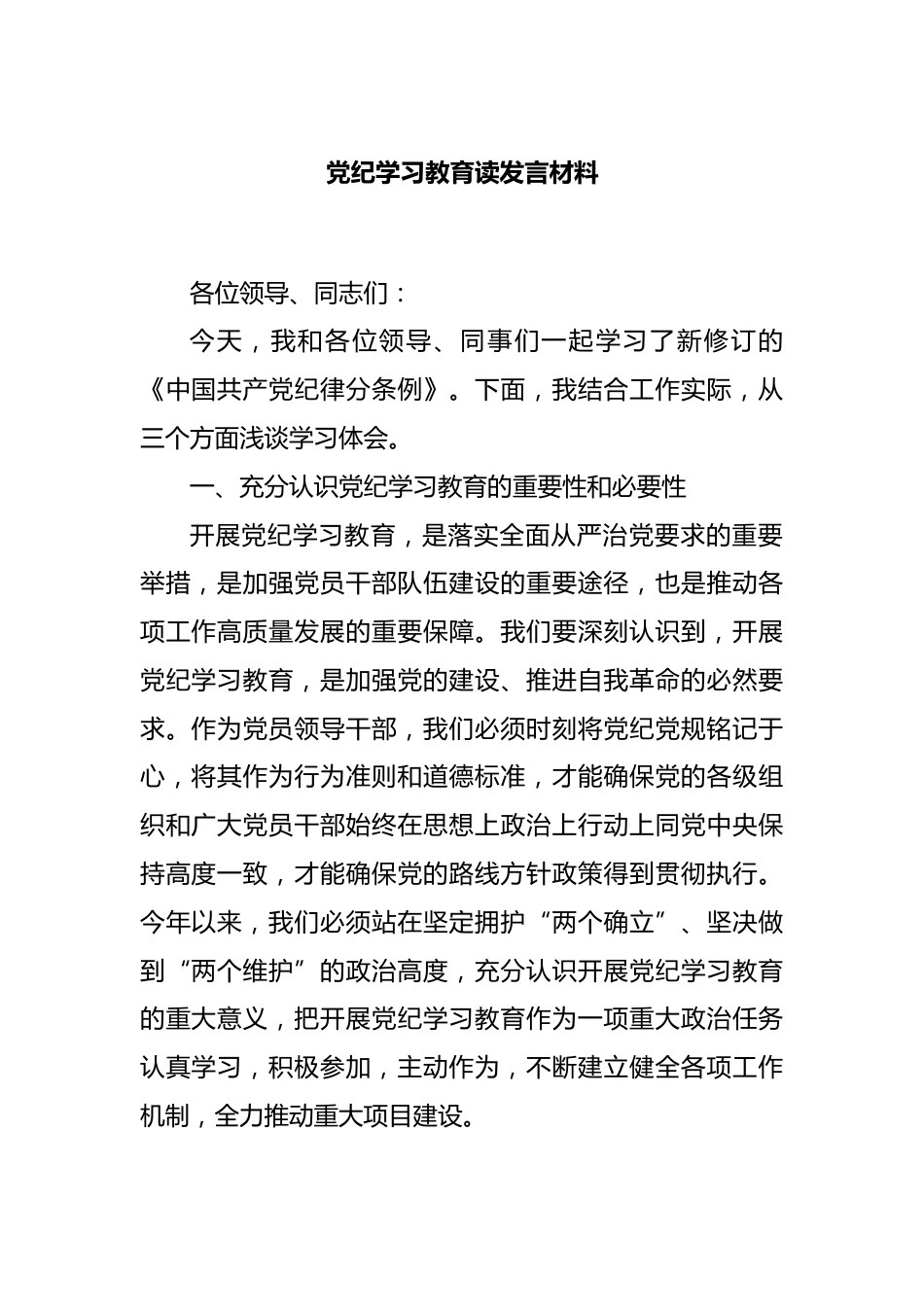 党纪学习教育读发言材料

各位领导、同志们：

今天，我和各位领导、同事们一起学习了新修订的《中国共产党纪律分条例》。下面，我结合工作实际，从三个方面浅谈学习体会。

一、充分认识党纪学习教育的重要性和必要性

开展党纪学习教育，是落实全面从严治党要求的重要举措，是加强党员干部队伍建设的重要途径，也是推动各项工作高质量发展的重要保障。我们要深刻认识到，开展党纪学习教育，是加强党的建设、推进自我革命的必然要求。作为党员领导干部，我们必须时刻将党纪党规铭记于心，将其作为行为准则和道德标准，才能确保党的各级组织和广大党员干部始终在思想上政治上行动上同党中央保持高度一致，才能确保党的路线方针政策得到贯彻执行。今年以来，我们必须站在坚定拥护“两个确立”、坚决做到“两个维护”的政治高度，充分认识开展党纪学习教育的重大意义，把开展党纪学习教育作为一项重大政治任务认真学习，积极参加，主动作为，不断建立健全各项工作机制，全力推动重大项目建设。